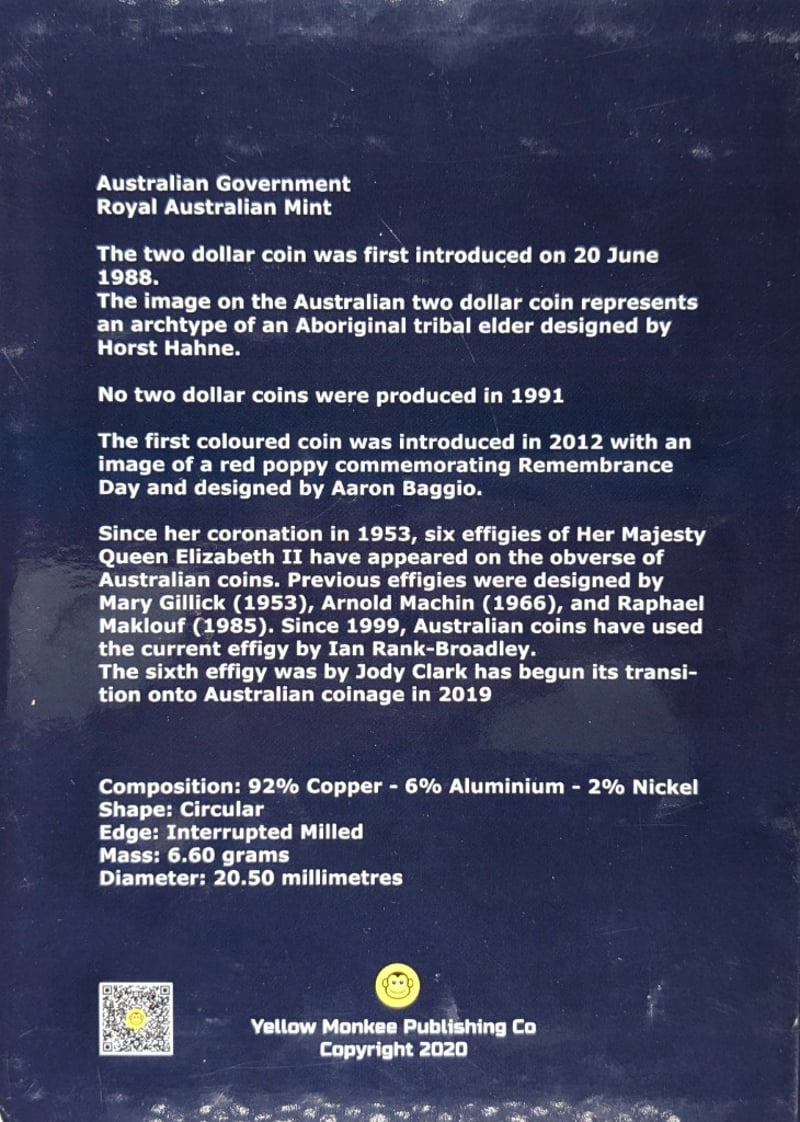 Australian Government
Royal Australian Mint

The two dollar coin was first introduced on 20 June 1988.
The image on the Australian two dollar coin represents an archtype of an Aboriginal tribal elder designed by Horst Hahne.

No two dollar coins were produced in 1991

The first coloured coin was introduced in 2012 with an image of a red poppy commemorating Remembrance Day and designed by Aaron Baggio.

Since her coronation in 1953, six effigies of Her Majesty Queen Elizabeth II have appeared on the obverse of Australian coins. Previous effigies were designed by Mary Gillick (1953), Arnold Machin (1966), and Raphael Maklouf (1985). Since 1999, Australian coins have used the current effigy by Ian Rank-Broadley.
The sixth effigy was by Jody Clark has begun its transition onto Australian coinage in 2019

Composition: 92% Copper - 6% Aluminium - 2% Nickel
Shape: Circular
Edge: Interrupted Milled
Mass: 6.60 grams
Diameter: 20.50 millimetres

Yellow Monkee Publishing Co
Copyright 2020